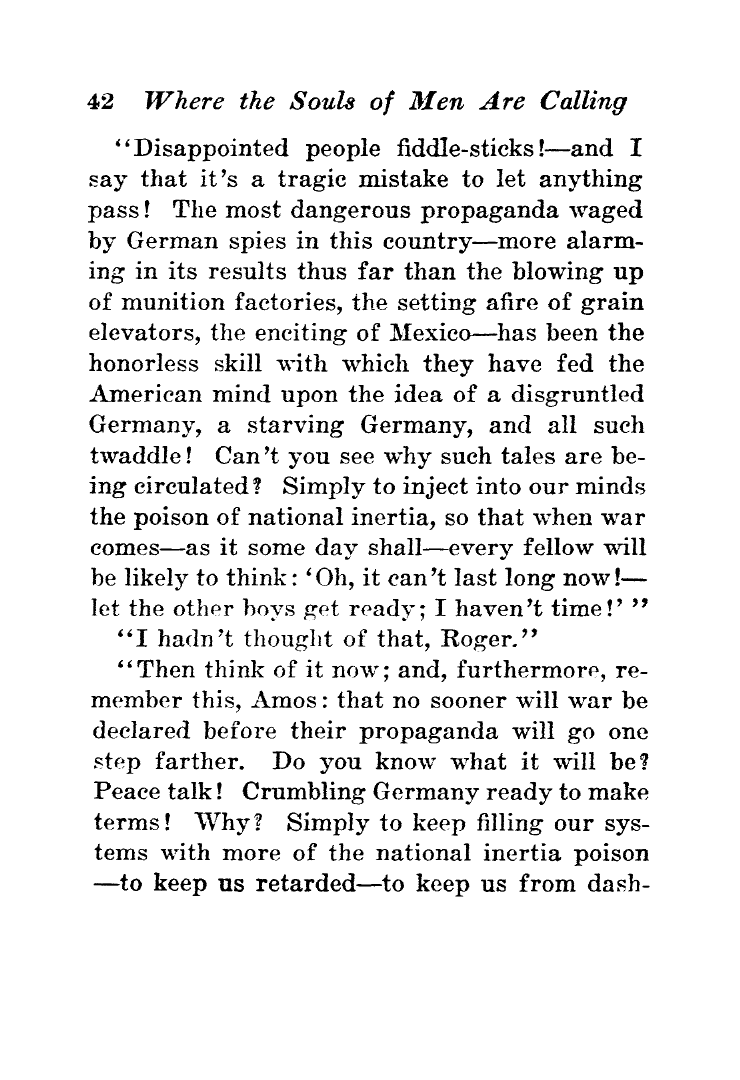 42 Where the Souls of Men Are Calling

"Disappointed people fiddle-sticks!—and I say that it's a tragic mistake to let anything pass! The most dangerous propaganda waged by German spies in this country—more alarming in its results thus far than the blowing up of munition factories, the setting afire of grain elevators, the enciting of Mexico—has been the honorless skill with which they have fed the American mind upon the idea of a disgruntled Germany, a starving Germany, and all such twaddle! Can't you see why such tales are being circulated? Simply to inject into our minds the poison of national inertia, so that when war comes—as it some day shall—every fellow will be likely to think: 'Oh, it can't last long now!—let the other boys get ready; I haven't time!' "

"I hadn't thought of that, Roger."

"Then think of it now; and, furthermore, remember this, Amos: that no sooner will war be declared before their propaganda will go one step farther. Do you know what it will be? Peace talk! Crumbling Germany ready to make terms! Why? Simply to keep filling our systems with more of the national inertia poison —to keep us retarded—to keep us from dash-